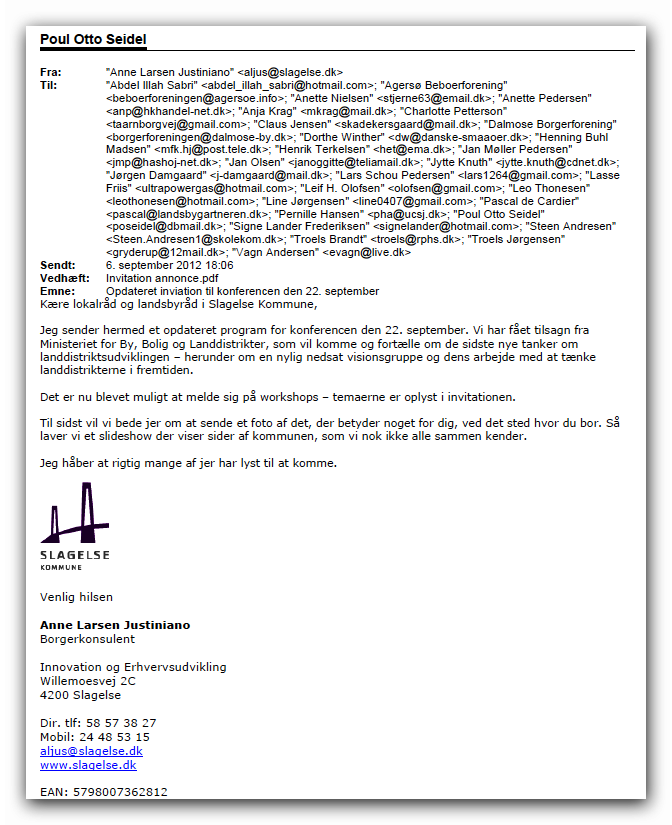 Poul Otto Seidel

Fra: "Anne Larsen Justiniano" <aljus@slagelse.dk>
Til: "Abdel Illah Sabri" <abdel_illah_sabri@hotmail.com>; "Agersø Beboerforening" <beboerforeningen@agersoe.info>; "Anette Nielsen" <stjerne63@email.dk>; "Anette Pedersen" <anp@hkhandel-net.dk>; "Anja Krag" <mkrag@mail.dk>; "Charlotte Petterson" <taarnborgvej@gmail.com>; "Claus Jensen" <skadekersgaard@mail.dk>; "Dalmose Borgerforening" <borgerforeningen@dalmose-by.dk>; "Dorthe Winther" <dw@danske-smaaoer.dk>; "Henning Buhl Madsen" <mfk.hj@post.tele.dk>; "Henrik Terkelsen" <het@ema.dk>; "Jan Møller Pedersen" <jmp@hashoj-net.dk>; "Jan Olsen" <janoggitte@teliamail.dk>; "Jytte Knuth" <jytte.knuth@cdnet.dk>; "Jørgen Damgaard" <j-damgaard@mail.dk>; "Lars Schou Pedersen" <lars1264@gmail.com>; "Lasse Friis" <ultrapowergas@hotmail.com>; "Leif H. Olofsen" <olofsen@gmail.com>; "Leo Thonesen" <leothonesen@hotmail.com>; "Line Jørgensen" <line0407@gmail.com>; "Pascal de Cardier" <pascal@landsbygartneren.dk>; "Pernille Hansen" <pha@ucsj.dk>; "Poul Otto Seidel" <poseidel@dbmail.dk>; "Signe Lander Frederiksen" <signelander@hotmail.com>; "Steen Andresen" <Steen.Andresen1@skolekom.dk>; "Troels Brandt" <troels@rphs.dk>; "Troels Jørgensen" <gryderup@12mail.dk>; "Vagn Andersen" <evagn@live.dk>
Sendt: 6. september 2012 18:06
Vedhæft: Invitation annonce.pdf
Emne: Opdateret inviation til konferencen den 22. september
Kære lokalråd og landsbyråd i Slagelse Kommune,

Jeg sender hermed et opdateret program for konferencen den 22. september. Vi har fået tilsagn fra Ministeriet for By, Bolig og Landdistrikter, som vil komme og fortælle om de sidste nye tanker om landdistriktsudviklingen – herunder om en nylig nedsat visionsgruppe og dens arbejde med at tænke landdistrikterne i fremtiden.

Det er nu blevet muligt at melde sig på workshops – temaerne er oplyst i invitationen.

Til sidst vil vi bede jer om at sende et foto af det, der betyder noget for dig, ved det sted hvor du bor. Så laver vi et slideshow der viser sider af kommunen, som vi nok ikke alle sammen kender.

Jeg håber at rigtig mange af jer har lyst til at komme.

SLAGELSE
KOMMUNE

Venlig hilsen

Anne Larsen Justiniano
Borgerkonsulent

Innovation og Erhvervsudvikling
Willemoesvej 2C
4200 Slagelse

Dir. tlf: 58 57 38 27
Mobil: 24 48 53 15
aljus@slagelse.dk
www.slagelse.dk

EAN: 5798007362812